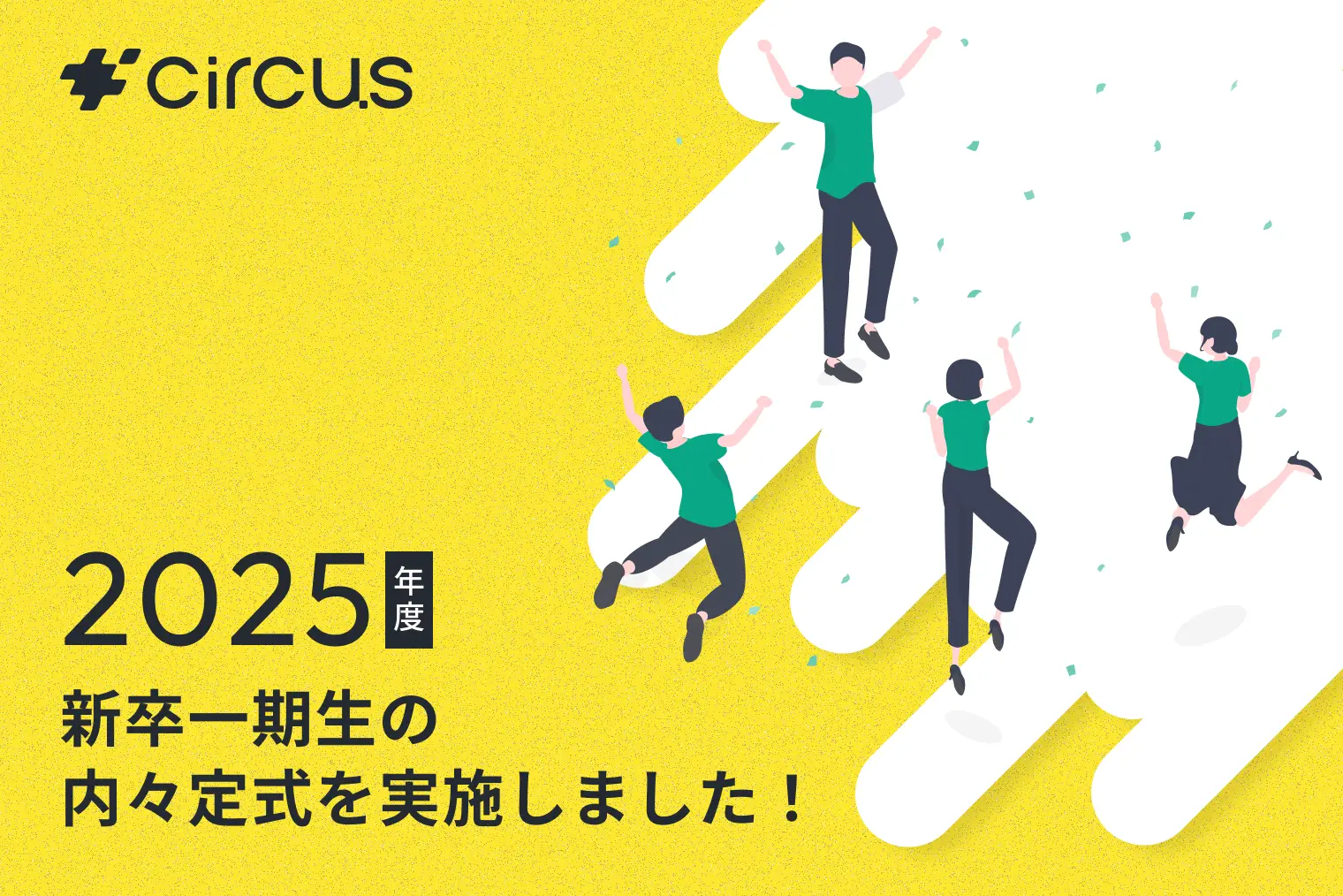 circus

2025年度

新卒一期生の
内々定式を実施しました！